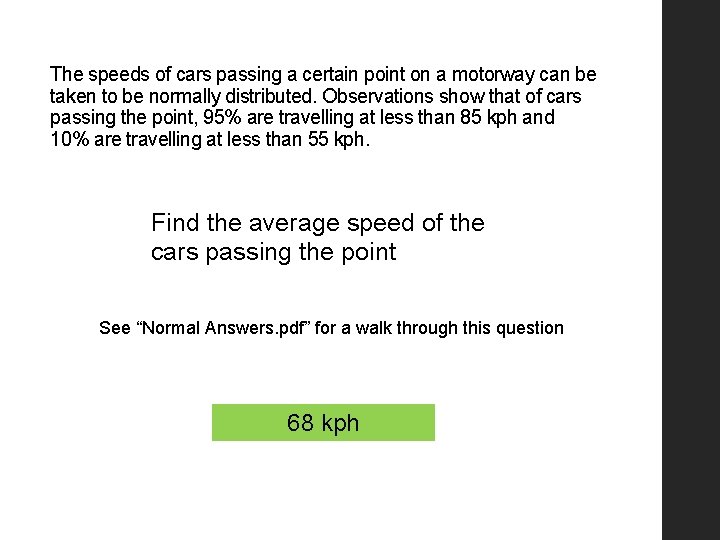 The speeds of cars passing a certain point on a motorway can be taken to be normally distributed. Observations show that of cars passing the point, 95% are travelling at less than 85 kph and 10% are travelling at less than 55 kph.

Find the average speed of the cars passing the point

See "Normal Answers.pdf" for a walk through this question

68 kph